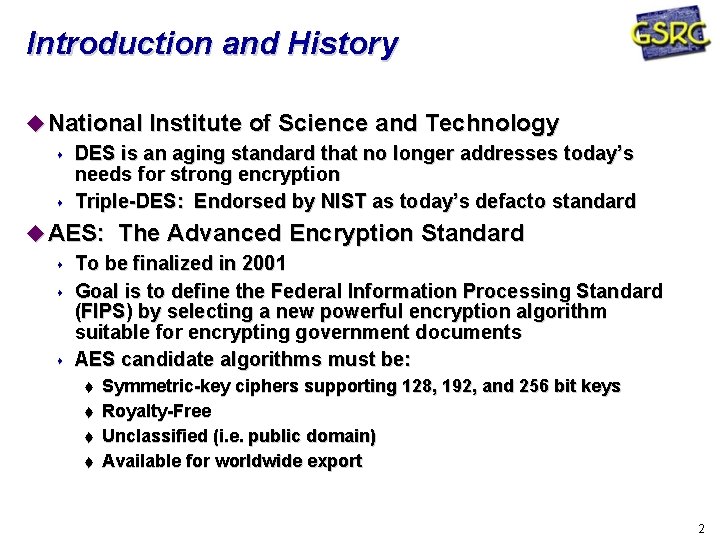 Introduction and History

GSRC

National Institute of Science and Technology

DES is an aging standard that no longer addresses today's needs for strong encryption

Triple-DES: Endorsed by NIST as today's defacto standard

AES: The Advanced Encryption Standard

To be finalized in 2001

Goal is to define the Federal Information Processing Standard (FIPS) by selecting a new powerful encryption algorithm suitable for encrypting government documents

AES candidate algorithms must be:

Symmetric-key ciphers supporting 128, 192, and 256 bit keys

Royalty-Free

Unclassified (i.e. public domain)

Available for worldwide export

2